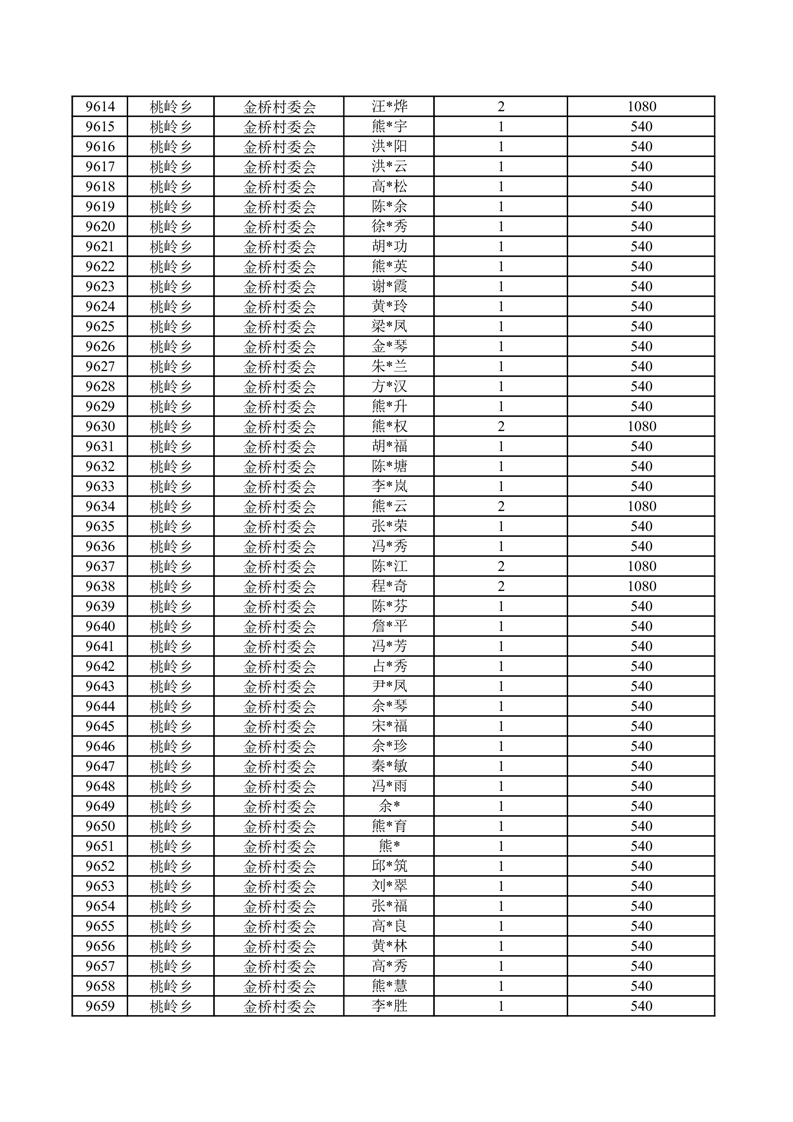 | 9614 | 桃岭乡 | 金桥村委会 | 汪*烨 | 2 | 1080 |
|---|---|---|---|---|---|
| 9615 | 桃岭乡 | 金桥村委会 | 熊*宇 | 1 | 540 |
| 9616 | 桃岭乡 | 金桥村委会 | 洪*阳 | 1 | 540 |
| 9617 | 桃岭乡 | 金桥村委会 | 洪*云 | 1 | 540 |
| 9618 | 桃岭乡 | 金桥村委会 | 高*松 | 1 | 540 |
| 9619 | 桃岭乡 | 金桥村委会 | 陈*余 | 1 | 540 |
| 9620 | 桃岭乡 | 金桥村委会 | 徐*秀 | 1 | 540 |
| 9621 | 桃岭乡 | 金桥村委会 | 胡*功 | 1 | 540 |
| 9622 | 桃岭乡 | 金桥村委会 | 熊*英 | 1 | 540 |
| 9623 | 桃岭乡 | 金桥村委会 | 谢*霞 | 1 | 540 |
| 9624 | 桃岭乡 | 金桥村委会 | 黄*玲 | 1 | 540 |
| 9625 | 桃岭乡 | 金桥村委会 | 梁*凤 | 1 | 540 |
| 9626 | 桃岭乡 | 金桥村委会 | 金*琴 | 1 | 540 |
| 9627 | 桃岭乡 | 金桥村委会 | 朱*兰 | 1 | 540 |
| 9628 | 桃岭乡 | 金桥村委会 | 方*汉 | 1 | 540 |
| 9629 | 桃岭乡 | 金桥村委会 | 熊*升 | 1 | 540 |
| 9630 | 桃岭乡 | 金桥村委会 | 熊*权 | 2 | 1080 |
| 9631 | 桃岭乡 | 金桥村委会 | 胡*福 | 1 | 540 |
| 9632 | 桃岭乡 | 金桥村委会 | 陈*塘 | 1 | 540 |
| 9633 | 桃岭乡 | 金桥村委会 | 李*岚 | 1 | 540 |
| 9634 | 桃岭乡 | 金桥村委会 | 熊*云 | 2 | 1080 |
| 9635 | 桃岭乡 | 金桥村委会 | 张*荣 | 1 | 540 |
| 9636 | 桃岭乡 | 金桥村委会 | 冯*秀 | 1 | 540 |
| 9637 | 桃岭乡 | 金桥村委会 | 陈*江 | 2 | 1080 |
| 9638 | 桃岭乡 | 金桥村委会 | 程*奇 | 2 | 1080 |
| 9639 | 桃岭乡 | 金桥村委会 | 陈*芬 | 1 | 540 |
| 9640 | 桃岭乡 | 金桥村委会 | 詹*平 | 1 | 540 |
| 9641 | 桃岭乡 | 金桥村委会 | 冯*芳 | 1 | 540 |
| 9642 | 桃岭乡 | 金桥村委会 | 占*秀 | 1 | 540 |
| 9643 | 桃岭乡 | 金桥村委会 | 尹*凤 | 1 | 540 |
| 9644 | 桃岭乡 | 金桥村委会 | 余*琴 | 1 | 540 |
| 9645 | 桃岭乡 | 金桥村委会 | 宋*福 | 1 | 540 |
| 9646 | 桃岭乡 | 金桥村委会 | 余*珍 | 1 | 540 |
| 9647 | 桃岭乡 | 金桥村委会 | 秦*敏 | 1 | 540 |
| 9648 | 桃岭乡 | 金桥村委会 | 冯*雨 | 1 | 540 |
| 9649 | 桃岭乡 | 金桥村委会 | 余* | 1 | 540 |
| 9650 | 桃岭乡 | 金桥村委会 | 熊*育 | 1 | 540 |
| 9651 | 桃岭乡 | 金桥村委会 | 熊* | 1 | 540 |
| 9652 | 桃岭乡 | 金桥村委会 | 邱*筑 | 1 | 540 |
| 9653 | 桃岭乡 | 金桥村委会 | 刘*翠 | 1 | 540 |
| 9654 | 桃岭乡 | 金桥村委会 | 张*福 | 1 | 540 |
| 9655 | 桃岭乡 | 金桥村委会 | 高*良 | 1 | 540 |
| 9656 | 桃岭乡 | 金桥村委会 | 黄*林 | 1 | 540 |
| 9657 | 桃岭乡 | 金桥村委会 | 高*秀 | 1 | 540 |
| 9658 | 桃岭乡 | 金桥村委会 | 熊*慧 | 1 | 540 |
| 9659 | 桃岭乡 | 金桥村委会 | 李*胜 | 1 | 540 |